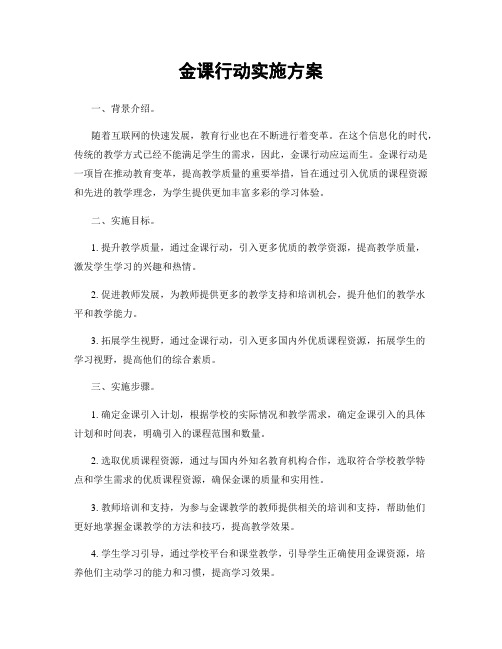 金课行动实施方案

一、背景介绍。

随着互联网的快速发展，教育行业也在不断进行着变革。在这个信息化的时代，传统的教学方式已经不能满足学生的需求，因此，金课行动应运而生。金课行动是一项旨在推动教育变革，提高教学质量的重要举措，旨在通过引入优质的课程资源和先进的教学理念，为学生提供更加丰富多彩的学习体验。

二、实施目标。

1. 提升教学质量，通过金课行动，引入更多优质的教学资源，提高教学质量，激发学生学习的兴趣和热情。

2. 促进教师发展，为教师提供更多的教学支持和培训机会，提升他们的教学水平和教学能力。

3. 拓展学生视野，通过金课行动，引入更多国内外优质课程资源，拓展学生的学习视野，提高他们的综合素质。

三、实施步骤。

1. 确定金课引入计划，根据学校的实际情况和教学需求，确定金课引入的具体计划和时间表，明确引入的课程范围和数量。

2. 选取优质课程资源，通过与国内外知名教育机构合作，选取符合学校教学特点和学生需求的优质课程资源，确保金课的质量和实用性。

3. 教师培训和支持，为参与金课教学的教师提供相关的培训和支持，帮助他们更好地掌握金课教学的方法和技巧，提高教学效果。

4. 学生学习引导，通过学校平台和课堂教学，引导学生正确使用金课资源，培养他们主动学习的能力和习惯，提高学习效果。